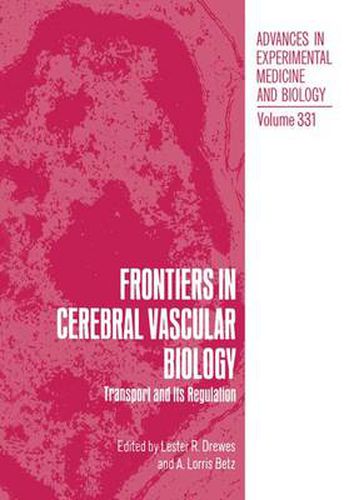 ADVANCES IN EXPERIMENTAL MEDICINE AND BIOLOGY

Volume 331

FRONTIERS IN CEREBRAL VASCULAR BIOLOGY

Transport and Its Regulation

Edited by Lester R. Drewes and A. Lorris Betz